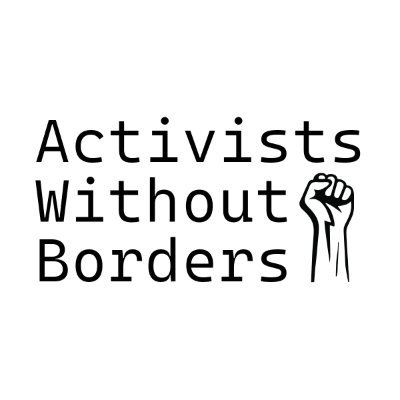 Activists
Without
Borders